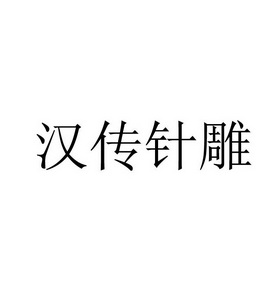 汉传针雕